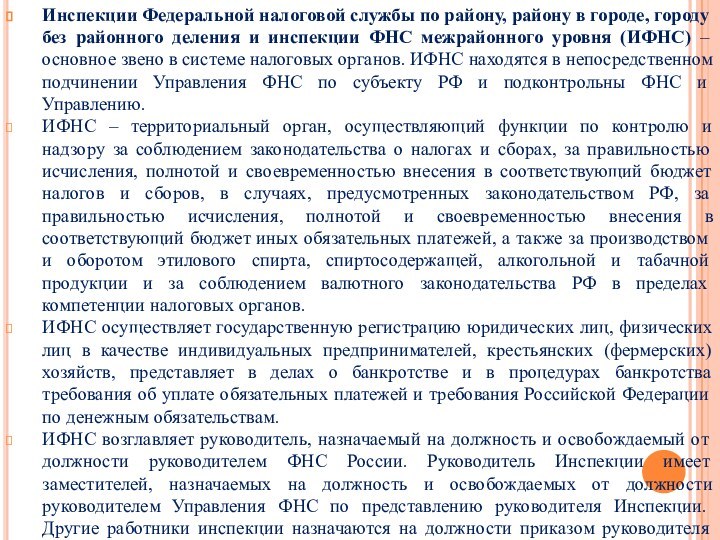 Инспекции Федеральной налоговой службы по району, району в городе, городу без районного деления и инспекции ФНС межрайонного уровня (ИФНС) – основное звено в системе налоговых органов. ИФНС находятся в непосредственном подчинении Управления ФНС по субъекту РФ и подконтрольны ФНС и Управлению.

ИФНС – территориальный орган, осуществляющий функции по контролю и надзору за соблюдением законодательства о налогах и сборах, за правильностью исчисления, полнотой и своевременностью внесения в соответствующий бюджет налогов и сборов, в случаях, предусмотренных законодательством РФ, за правильностью исчисления, полнотой и своевременностью внесения в соответствующий бюджет иных обязательных платежей, а также за производством и оборотом этилового спирта, спиртосодержащей, алкогольной и табачной продукции и за соблюдением валютного законодательства РФ в пределах компетенции налоговых органов.

ИФНС осуществляет государственную регистрацию юридических лиц, физических лиц в качестве индивидуальных предпринимателей, крестьянских (фермерских) хозяйств, представляет в делах о банкротстве и в процедурах банкротства требования об уплате обязательных платежей и требования Российской Федерации по денежным обязательствам.

ИФНС возглавляет руководитель, назначаемый на должность и освобождаемый от должности руководителем ФНС России. Руководитель Инспекции имеет заместителей, назначаемых на должность и освобождаемых от должности руководителем Управления ФНС по представлению руководителя Инспекции. Другие работники инспекции назначаются на должности приказом руководителя